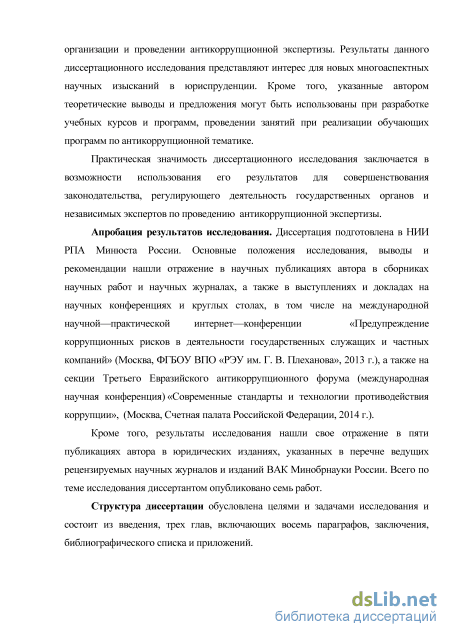 организации и проведении антикоррупционной экспертизы. Результаты данного диссертационного исследования представляют интерес для новых многоаспектных научных изысканий в юриспруденции. Кроме того, указанные автором теоретические выводы и предложения могут быть использованы при разработке учебных курсов и программ, проведении занятий при реализации обучающих программ по антикоррупционной тематике.

Практическая значимость диссертационного исследования заключается в возможности использования его результатов для совершенствования законодательства, регулирующего деятельность государственных органов и независимых экспертов по проведению антикоррупционной экспертизы.

**Апробация результатов исследования.** Диссертация подготовлена в НИИ РПА Минюста России. Основные положения исследования, выводы и рекомендации нашли отражение в научных публикациях автора в сборниках научных работ и научных журналах, а также в выступлениях и докладах на научных конференциях и круглых столах, в том числе на международной научной—практической интернет—конференции «Предупреждение коррупционных рисков в деятельности государственных служащих и частных компаний» (Москва, ФГБОУ ВПО «РЭУ им. Г. В. Плеханова», 2013 г.), а также на секции Третьего Евразийского антикоррупционного форума (международная научная конференция) «Современные стандарты и технологии противодействия коррупции», (Москва, Счетная палата Российской Федерации, 2014 г.).

Кроме того, результаты исследования нашли свое отражение в пяти публикациях автора в юридических изданиях, указанных в перечне ведущих рецензируемых научных журналов и изданий ВАК Минобрнауки России. Всего по теме исследования диссертантом опубликовано семь работ.

**Структура диссертации** обусловлена целями и задачами исследования и состоит из введения, трех глав, включающих восемь параграфов, заключения, библиографического списка и приложений.

dsLib.net
библиотека диссертаций